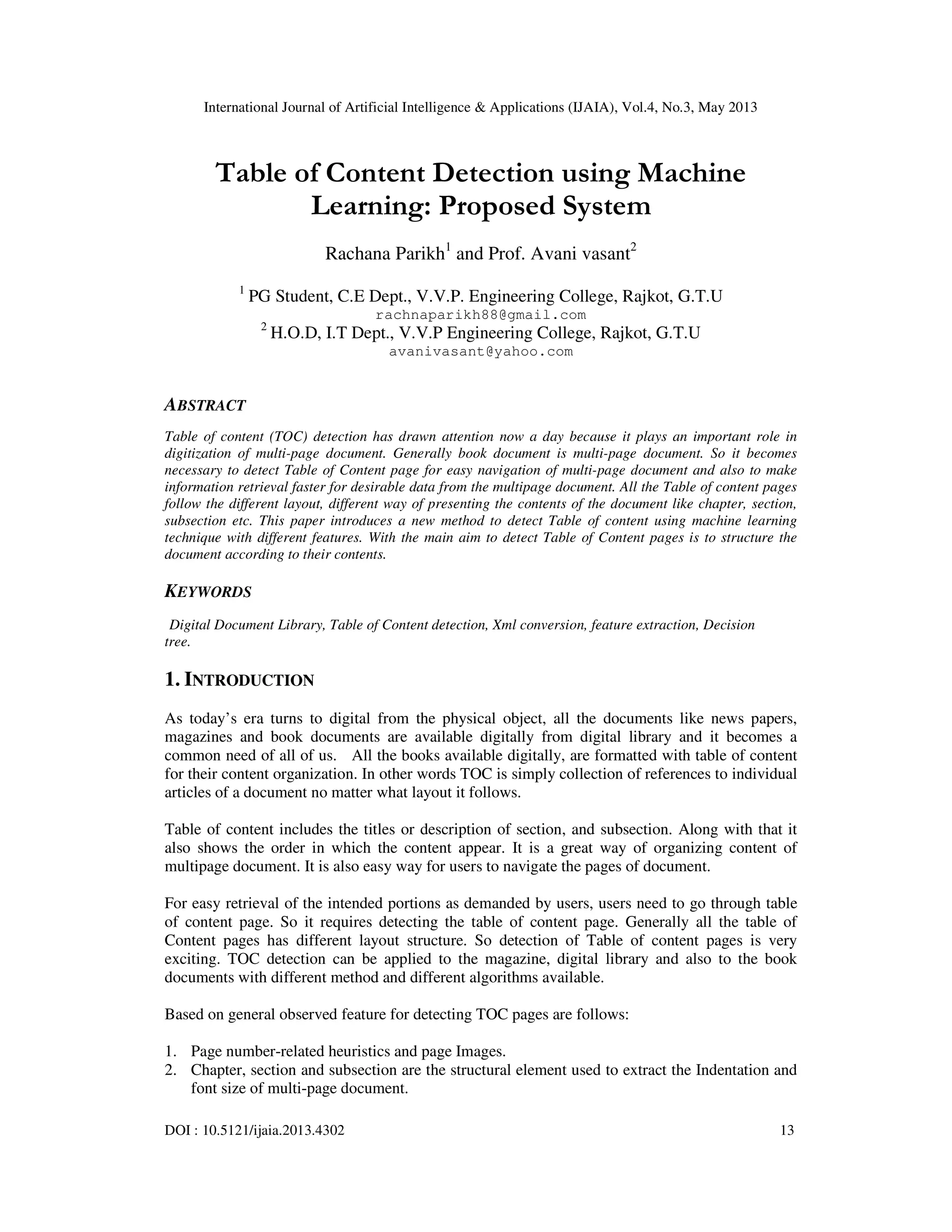 International Journal of Artificial Intelligence & Applications (IJAIA), Vol.4, No.3, May 2013

Table of Content Detection using Machine Learning: Proposed System

Rachana Parikh$^1$ and Prof. Avani vasant$^2$

$^1$ PG Student, C.E Dept., V.V.P. Engineering College, Rajkot, G.T.U
rachnaparikh88@gmail.com
$^2$ H.O.D, I.T Dept., V.V.P Engineering College, Rajkot, G.T.U
avanivasant@yahoo.com

ABSTRACT

Table of content (TOC) detection has drawn attention now a day because it plays an important role in digitization of multi-page document. Generally book document is multi-page document. So it becomes necessary to detect Table of Content page for easy navigation of multi-page document and also to make information retrieval faster for desirable data from the multipage document. All the Table of content pages follow the different layout, different way of presenting the contents of the document like chapter, section, subsection etc. This paper introduces a new method to detect Table of content using machine learning technique with different features. With the main aim to detect Table of Content pages is to structure the document according to their contents.

KEYWORDS

Digital Document Library, Table of Content detection, Xml conversion, feature extraction, Decision tree.

1. INTRODUCTION

As today's era turns to digital from the physical object, all the documents like news papers, magazines and book documents are available digitally from digital library and it becomes a common need of all of us. All the books available digitally, are formatted with table of content for their content organization. In other words TOC is simply collection of references to individual articles of a document no matter what layout it follows.

Table of content includes the titles or description of section, and subsection. Along with that it also shows the order in which the content appear. It is a great way of organizing content of multipage document. It is also easy way for users to navigate the pages of document.

For easy retrieval of the intended portions as demanded by users, users need to go through table of content page. So it requires detecting the table of content page. Generally all the table of Content pages has different layout structure. So detection of Table of content pages is very exciting. TOC detection can be applied to the magazine, digital library and also to the book documents with different method and different algorithms available.

Based on general observed feature for detecting TOC pages are follows:

1. Page number-related heuristics and page Images.
2. Chapter, section and subsection are the structural element used to extract the Indentation and font size of multi-page document.

DOI : 10.5121/ijaia.2013.4302 13